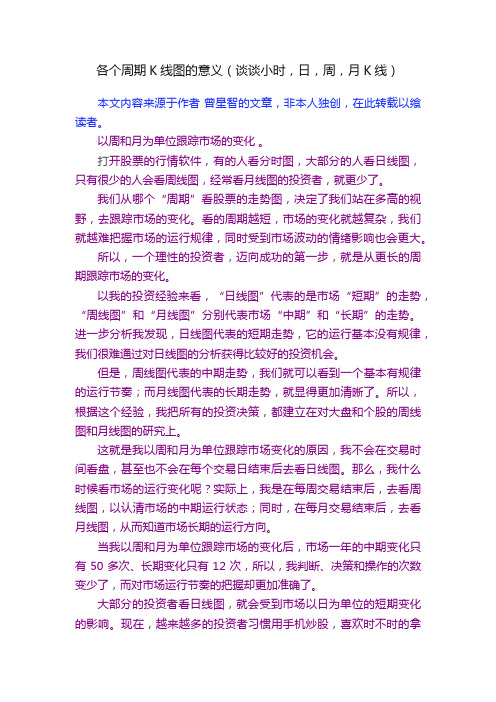 各个周期 K 线图的意义（谈谈小时，日，周，月 K 线）

本文内容来源于作者 曾星智的文章，非本人独创，在此转载以飨读者。

以周和月为单位跟踪市场的变化 。

打开股票的行情软件，有的人看分时图，大部分的人看日线图，只有很少的人会看周线图，经常看月线图的投资者，就更少了。

我们从哪个“周期”看股票的走势图，决定了我们站在多高的视野，去跟踪市场的变化。看的周期越短，市场的变化就越复杂，我们就越难把握市场的运行规律，同时受到市场波动的情绪影响也会更大。

所以，一个理性的投资者，迈向成功的第一步，就是从更长的周期跟踪市场的变化。

以我的投资经验来看，“日线图”代表的是市场“短期”的走势，“周线图”和“月线图”分别代表市场“中期”和“长期”的走势。进一步分析我发现，日线图代表的短期走势，它的运行基本没有规律，我们很难通过对日线图的分析获得比较好的投资机会。

但是，周线图代表的中期走势，我们就可以看到一个基本有规律的运行节奏；而月线图代表的长期走势，就显得更加清晰了。所以，根据这个经验，我把所有的投资决策，都建立在对大盘和个股的周线图和月线图的研究上。

这就是我以周和月为单位跟踪市场变化的原因，我不会在交易时间看盘，甚至也不会在每个交易日结束后去看日线图。那么，我什么时候看市场的运行变化呢？实际上，我是在每周交易结束后，去看周线图，以认清市场的中期运行状态；同时，在每月交易结束后，去看月线图，从而知道市场长期的运行方向。

当我以周和月为单位跟踪市场的变化后，市场一年的中期变化只有 50 多次、长期变化只有 12 次，所以，我判断、决策和操作的次数变少了，而对市场运行节奏的把握却更加准确了。

大部分的投资者看日线图，就会受到市场以日为单位的短期变化的影响。现在，越来越多的投资者习惯用手机炒股，喜欢时不时的拿